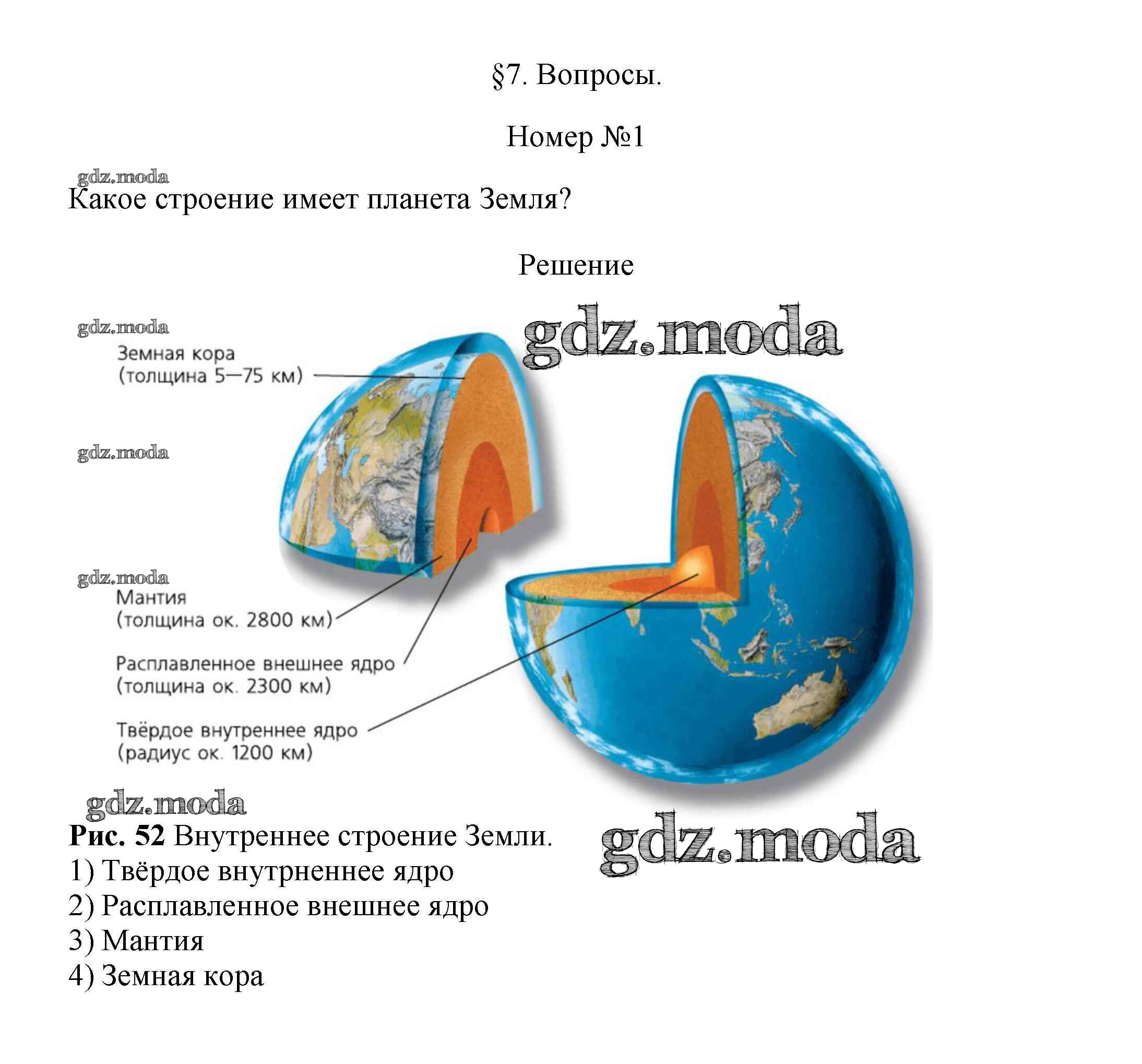 §7. Вопросы.

Номер №1

Какое строение имеет планета Земля?

Решение

Земная кора
(толщина 5—75 км)

Мантия
(толщина ок. 2800 км)

Расплавленное внешнее ядро
(толщина ок. 2300 км)

Твёрдое внутреннее ядро
(радиус ок. 1200 км)

Рис. 52 Внутреннее строение Земли.
1) Твёрдое внутрненнее ядро
2) Расплавленное внешнее ядро
3) Мантия
4) Земная кора

gdz.moda